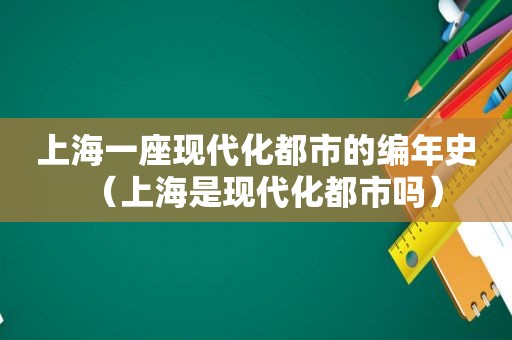 上海一座现代化都市的编年史（上海是现代化都市吗）